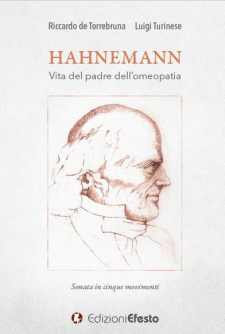 Riccardo de Torrebruna Luigi Turinese

HAHNEMANN
Vita del padre dell'omeopatia

Sonata in cinque movimenti

EdizioniEfesto